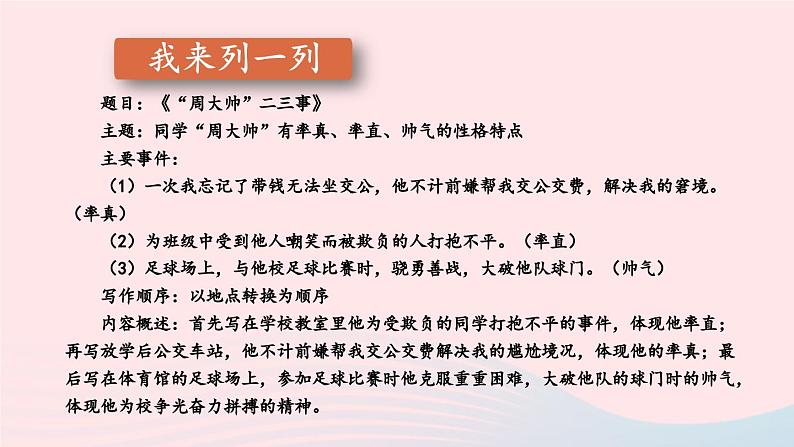 我来列一列

题目：《“周大帅”二三事》

主题：同学“周大帅”有率真、率直、帅气的性格特点

主要事件：

（1）一次我忘记了带钱无法坐交公，他不计前嫌帮我交公交费，解决我的窘境。（率真）

（2）为班级中受到他人嘲笑而被欺负的人打抱不平。（率直）

（3）足球场上，与他校足球比赛时，骁勇善战，大破他队球门。（帅气）

写作顺序：以地点转换为顺序

内容概述：首先写在学校教室里他为受欺负的同学打抱不平的事件，体现他率直；再写放学后公交车站，他不计前嫌帮我交公交费解决我的尴尬境况，体现他的率真；最后写在体育馆的足球场上，参加足球比赛时他克服重重困难，大破他队的球门时的帅气，体现他为校争光奋力拼搏的精神。